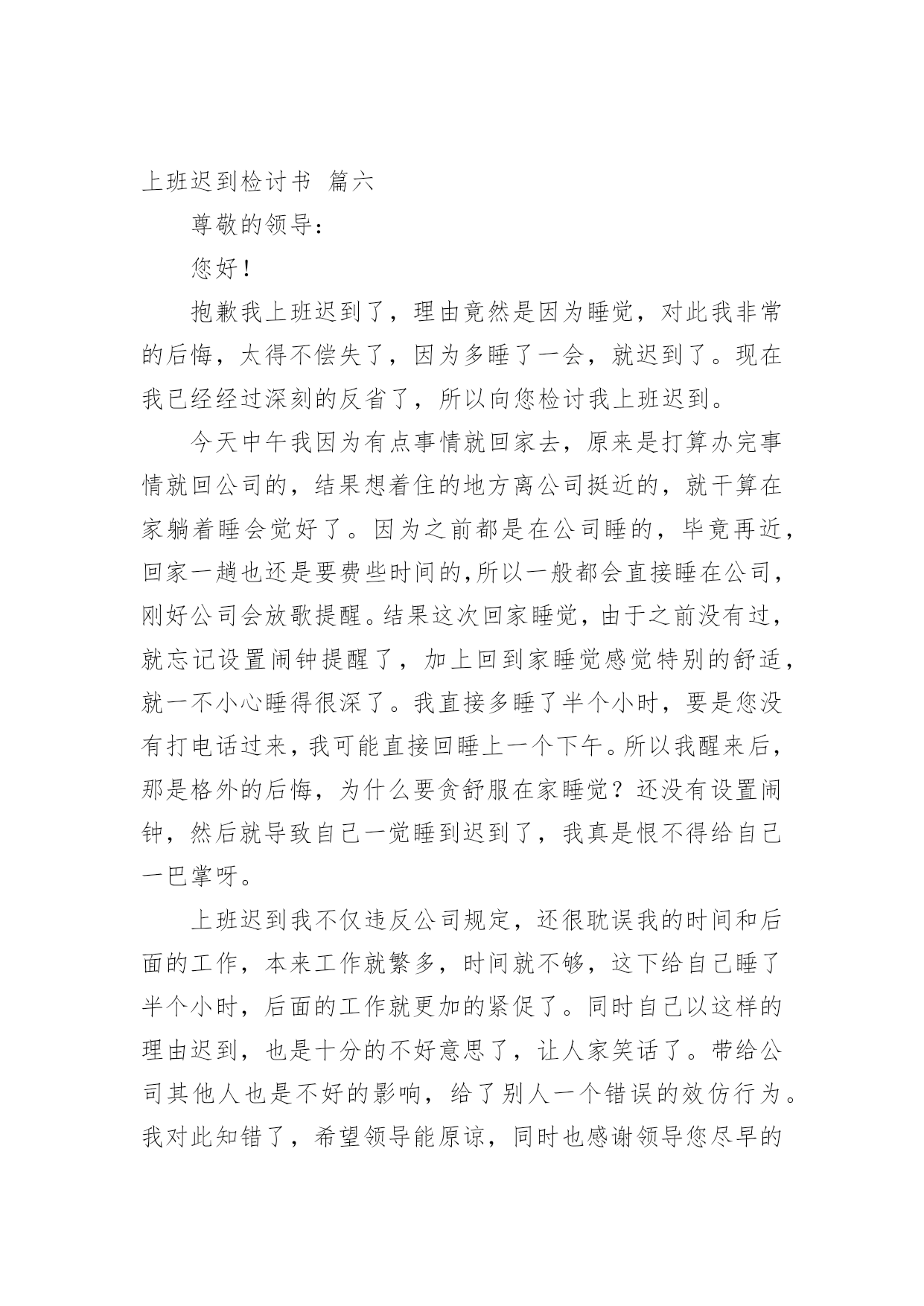 上班迟到检讨书 篇六

尊敬的领导：

您好！

抱歉我上班迟到了，理由竟然是因为睡觉，对此我非常的后悔，太得不偿失了，因为多睡了一会，就迟到了。现在我已经经过深刻的反省了，所以向您检讨我上班迟到。

今天中午我因为有点事情就回家去，原来是打算办完事情就回公司的，结果想着住的地方离公司挺近的，就干算在家躺着睡会觉好了。因为之前都是在公司睡的，毕竟再近，回家一趟也还是要费些时间的,所以一般都会直接睡在公司，刚好公司会放歌提醒。结果这次回家睡觉，由于之前没有过，就忘记设置闹钟提醒了，加上回到家睡觉感觉特别的舒适，就一不小心睡得很深了。我直接多睡了半个小时，要是您没有打电话过来，我可能直接回睡上一个下午。所以我醒来后，那是格外的后悔，为什么要贪舒服在家睡觉？还没有设置闹钟，然后就导致自己一觉睡到迟到了，我真是恨不得给自己一巴掌呀。

上班迟到我不仅违反公司规定，还很耽误我的时间和后面的工作，本来工作就繁多，时间就不够，这下给自己睡了半个小时，后面的工作就更加的紧促了。同时自己以这样的理由迟到，也是十分的不好意思了，让人家笑话了。带给公司其他人也是不好的影响，给了别人一个错误的效仿行为。我对此知错了，希望领导能原谅，同时也感谢领导您尽早的